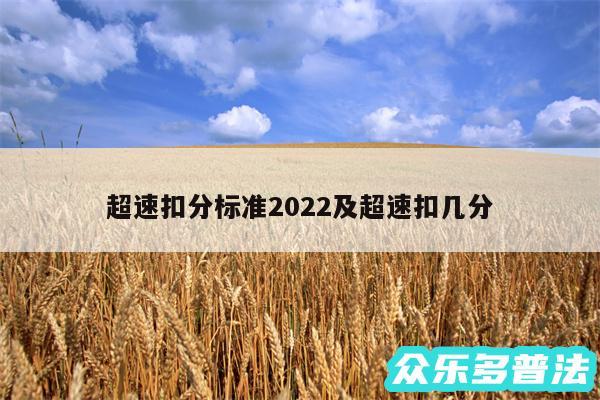 超速扣分标准2022及超速扣几分

众乐多普法